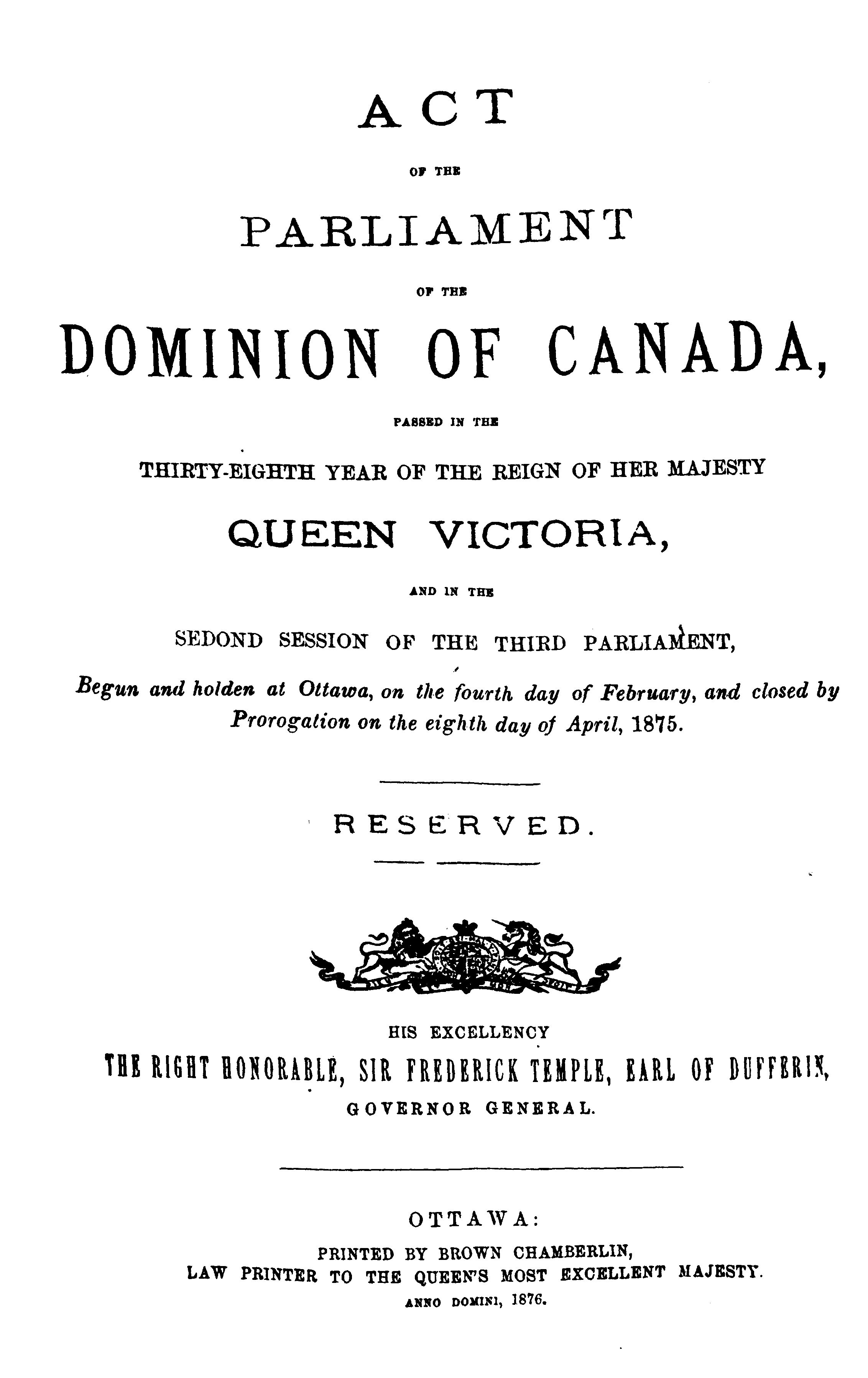 ACT

OF THE

PARLIAMENT

OF THE

DOMINION OF CANADA,

PASSED IN THE

THIRTY-EIGHTH YEAR OF THE REIGN OF HER MAJESTY

QUEEN VICTORIA,

AND IN THE

SEDOND SESSION OF THE THIRD PARLIAMENT,

Begun and holden at Ottawa, on the fourth day of February, and closed by Prorogation on the eighth day of April, 1875.

RESERVED.

HIS EXCELLENCY

THE RIGHT HONORABLE, SIR FREDERICK TEMPLE, EARL OF DUFFERIN,

GOVERNOR GENERAL.

OTTAWA:

PRINTED BY BROWN CHAMBERLIN,

LAW PRINTER TO THE QUEEN'S MOST EXCELLENT MAJESTY.

ANNO DOMINI, 1876.